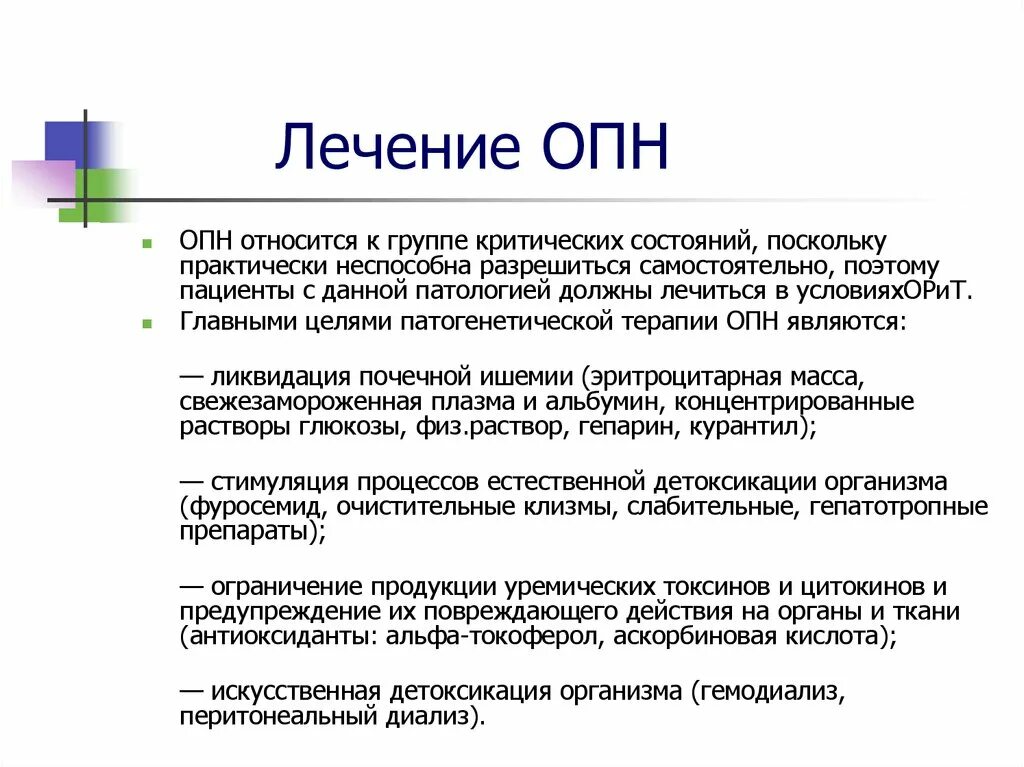 Лечение ОПН

ОПН относится к группе критических состояний, поскольку практически неспособна разрешиться самостоятельно, поэтому пациенты с данной патологией должны лечиться в условияхОРиТ.

Главными целями патогенетической терапии ОПН являются:

— ликвидация почечной ишемии (эритроцитарная масса, свежезамороженная плазма и альбумин, концентрированные растворы глюкозы, физ.раствор, гепарин, курантил);

— стимуляция процессов естественной детоксикации организма (фуросемид, очистительные клизмы, слабительные, гепатотропные препараты);

— ограничение продукции уремических токсинов и цитокинов и предупреждение их повреждающего действия на органы и ткани (антиоксиданты: альфа-токоферол, аскорбиновая кислота);

— искусственная детоксикация организма (гемодиализ, перитонеальный диализ).